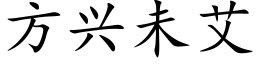 方兴未艾